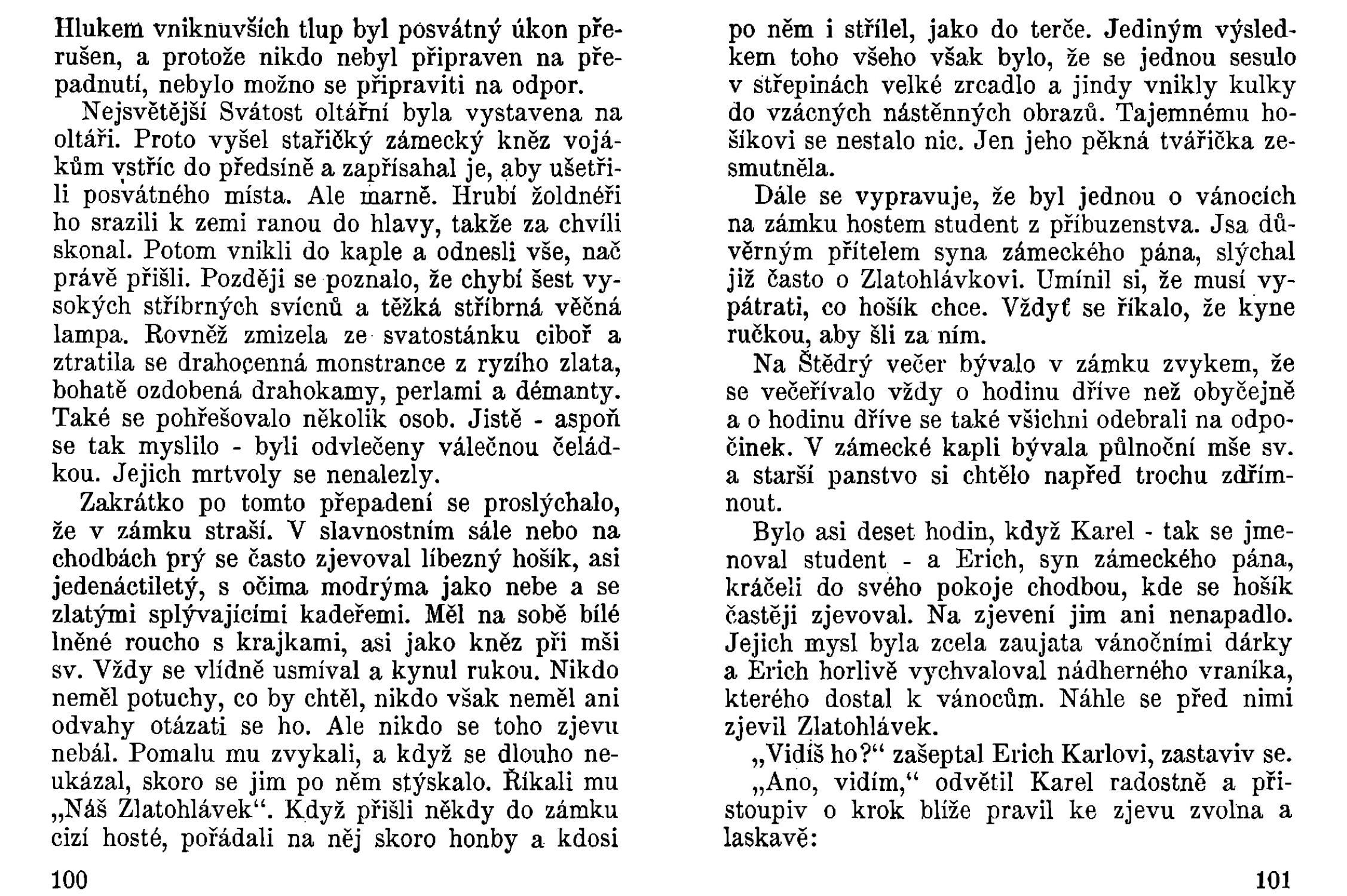 Hlukem vniknuvších tlup byl posvátný úkon přerušen, a protože nikdo nebyl připraven na přepadnutí, nebylo možno se připraviti na odpor.

Nejsvětější Svátost oltářní byla vystavena na oltáři. Proto vyšel stařičký zámecký kněz vojákům vstříc do předsíně a zapřísahal je, aby ušetřili posvátného místa. Ale marně. Hrubí žoldnéři ho srazili k zemi ranou do hlavy, takže za chvíli skonal. Potom vnikli do kaple a odnesli vše, nač právě přišli. Později se poznalo, že chybí šest vysokých stříbrných svícnů a těžká stříbrná věčná lampa. Rovněž zmizela ze svatostánku ciboř a ztratila se drahocenná monstrance z ryzího zlata, bohatě ozdobená drahokamy, perlami a démanty. Také se pohřešovalo několik osob. Jistě - aspoň se tak myslilo - byli odvlečeny válečnou čeládkou. Jejich mrtvoly se nenalezly.

Zakrátko po tomto přepadení se proslýchalo, že v zámku straší. V slavnostním sále nebo na chodbách prý se často zjevoval líbezný hošík, asi jedenáctiletý, s očima modrýma jako nebe a se zlatými splývajícími kadeřemi. Měl na sobě bílé lněné roucho s krajkami, asi jako kněz při mši sv. Vždy se vlídně usmíval a kynul rukou. Nikdo neměl potuchy, co by chtěl, nikdo však neměl ani odvahy otázati se ho. Ale nikdo se toho zjevu nebál. Pomalu mu zvykali, a když se dlouho neukázal, skoro se jim po něm stýskalo. Říkali mu „Náš Zlatohlávek“. Když přišli někdy do zámku cizí hosté, pořádali na něj skoro honby a kdosi

100

po něm i střílel, jako do terče. Jediným výsledkem toho všeho však bylo, že se jednou sesulo v střepinách velké zrcadlo a jindy vnikly kulky do vzácných nástěnných obrazů. Tajemnému hošíkovi se nestalo nic. Jen jeho pěkná tvářička zesmutněla.

Dále se vypravuje, že byl jednou o vánocích na zámku hostem student z příbuzenstva. Jsa důvěrným přítelem syna zámeckého pána, slýchal již často o Zlatohlávkovi. Umínil si, že musí vypátrati, co hošík chce. Vždyť se říkalo, že kyne ručkou, aby šli za ním.

Na Štědrý večer bývalo v zámku zvykem, že se večeřívalo vždy o hodinu dříve než obyčejně a o hodinu dříve se také všichni odebrali na odpočinek. V zámecké kapli bývala půlnoční mše sv. a starší panstvo si chtělo napřed trochu zdřímnout.

Bylo asi deset hodin, když Karel - tak se jmenoval student - a Erich, syn zámeckého pána, kráčeli do svého pokoje chodbou, kde se hošík častěji zjevoval. Na zjevení jim ani nenapadlo. Jejich mysl byla zcela zaujata vánočními dárky a Erich horlivě vychvaloval nádherného vraníka, kterého dostal k vánocům. Náhle se před nimi zjevil Zlatohlávek.

„Vidíš ho?“ zašeptal Erich Karlovi, zastaviv se.

„Ano, vidím,“ odvětil Karel radostně a přistoupiv o krok blíže pravil ke zjevu zvolna a laskavě:

101